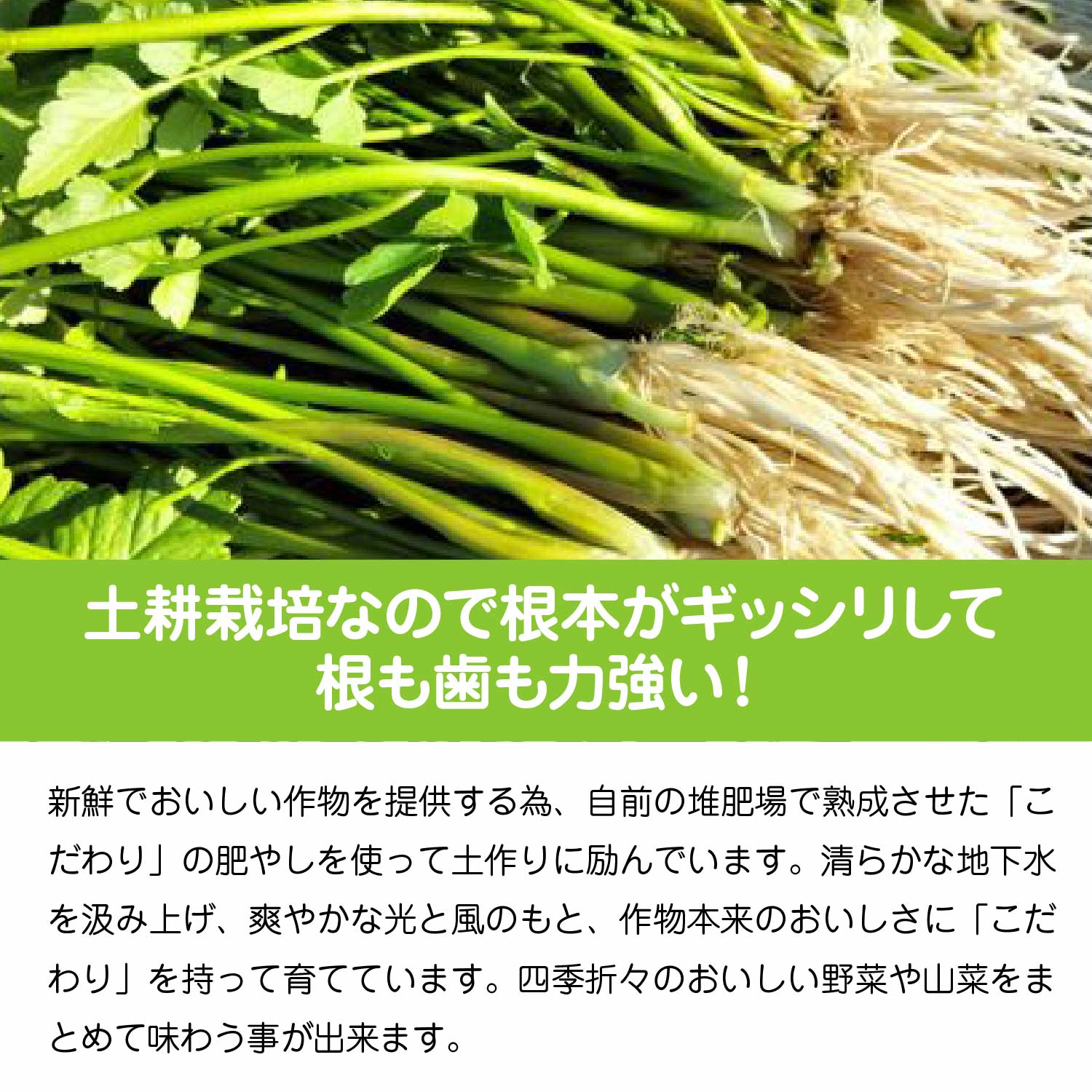 土耕栽培なので根本がギッシリして
根も歯も力強い！

新鮮でおいしい作物を提供する為、自前の堆肥場で熟成させた「こだわり」の肥やしを使って土作りに励んでいます。清らかな地下水を汲み上げ、爽やかな光と風のもと、作物本来のおいしさに「こだわり」を持って育てています。四季折々のおいしい野菜や山菜をまとめて味わう事が出来ます。